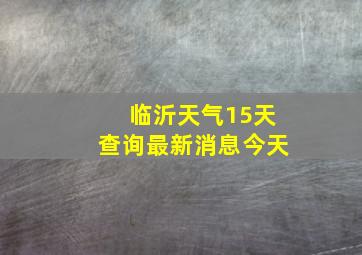 临沂天气15天
查询最新消息今天